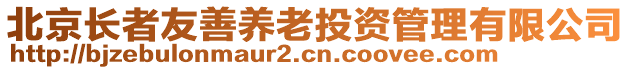 北京长者友善养老投资管理有限公司
http://bjzebulonmaur2.cn.coovee.com